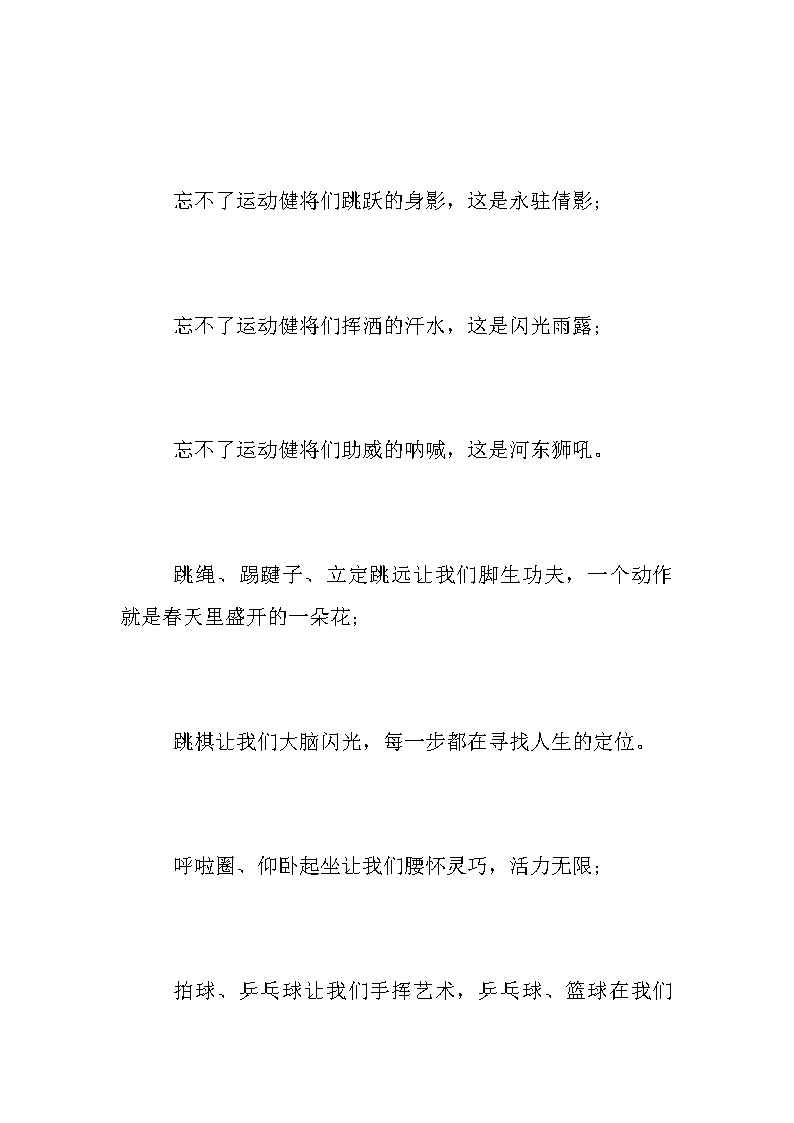 忘不了运动健将们跳跃的身影，这是永驻倩影；

忘不了运动健将们挥洒的汗水，这是闪光雨露；

忘不了运动健将们助威的呐喊，这是河东狮吼。

跳绳、踢毽子、立定跳远让我们脚生功夫，一个动作就是春天里盛开的一朵花；

跳棋让我们大脑闪光，每一步都在寻找人生的定位。

呼啦圈、仰卧起坐让我们腰怀灵巧，活力无限；

拍球、乒乓球让我们手挥艺术，乒乓球、篮球在我们